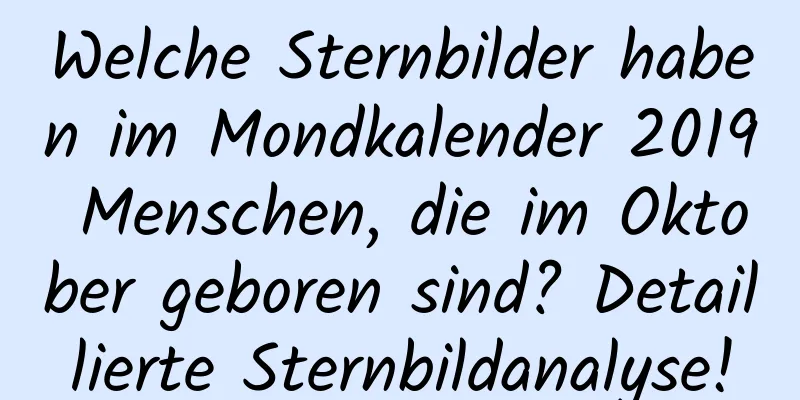 Welche Sternbilder haben im Mondkalender 2019 Menschen, die im Oktober geboren sind? Detaillierte Sternbildanalyse!